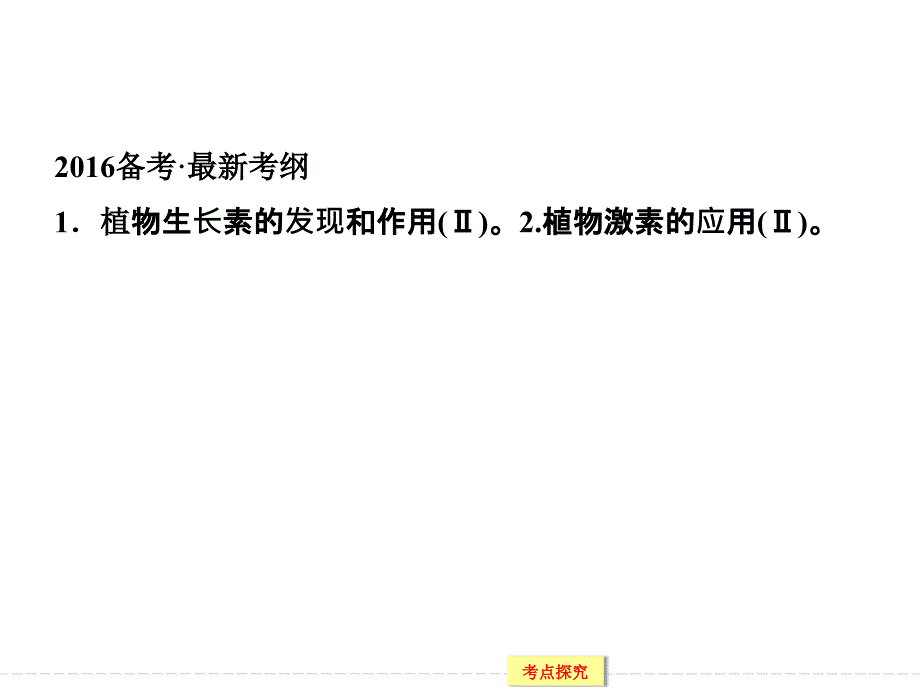 2016备考·最新考纲

1．植物生长素的发现和作用(Ⅱ)。2.植物激素的应用(Ⅱ)。

考点探究